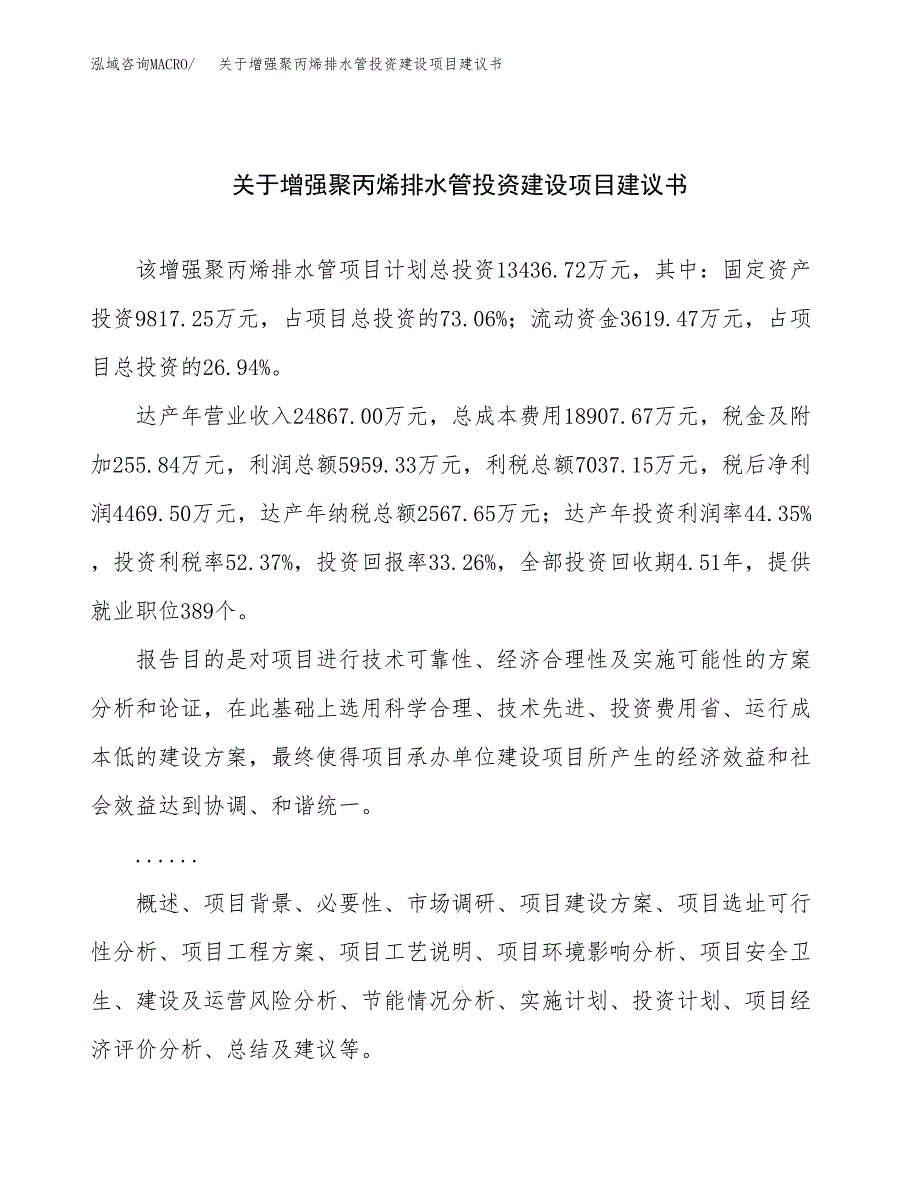 泓域咨询MACRO/　关于增强聚丙烯排水管投资建设项目建议书

关于增强聚丙烯排水管投资建设项目建议书

该增强聚丙烯排水管项目计划总投资13436.72万元，其中：固定资产投资9817.25万元，占项目总投资的73.06%；流动资金3619.47万元，占项目总投资的26.94%。

达产年营业收入24867.00万元，总成本费用18907.67万元，税金及附加255.84万元，利润总额5959.33万元，利税总额7037.15万元，税后净利润4469.50万元，达产年纳税总额2567.65万元；达产年投资利润率44.35%，投资利税率52.37%，投资回报率33.26%，全部投资回收期4.51年，提供就业职位389个。

报告目的是对项目进行技术可靠性、经济合理性及实施可能性的方案分析和论证，在此基础上选用科学合理、技术先进、投资费用省、运行成本低的建设方案，最终使得项目承办单位建设项目所产生的经济效益和社会效益达到协调、和谐统一。

......

概述、项目背景、必要性、市场调研、项目建设方案、项目选址可行性分析、项目工程方案、项目工艺说明、项目环境影响分析、项目安全卫生、建设及运营风险分析、节能情况分析、实施计划、投资计划、项目经济评价分析、总结及建议等。